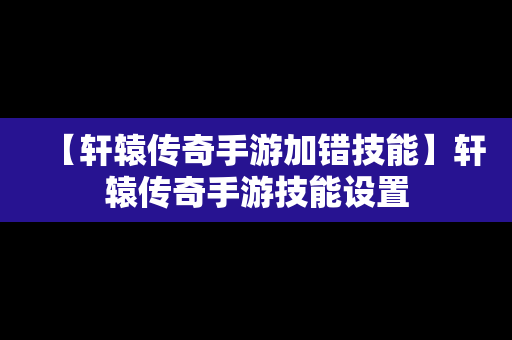 【轩辕传奇手游加错技能】轩辕传奇手游技能设置